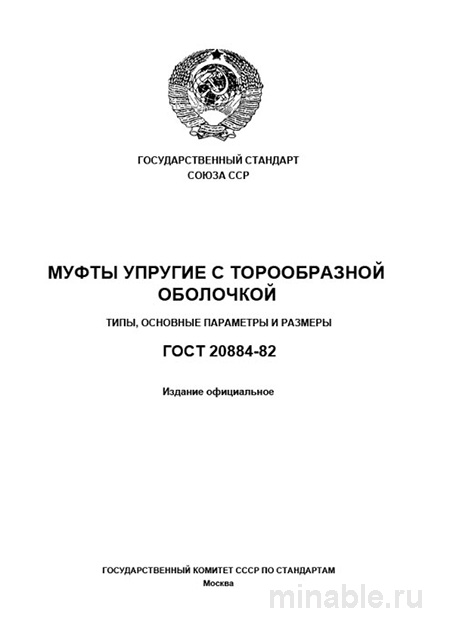 ГОСУДАРСТВЕННЫЙ СТАНДАРТ
СОЮЗА ССР

МУФТЫ УПРУГИЕ С ТОРООБРАЗНОЙ ОБОЛОЧКОЙ

ТИПЫ, ОСНОВНЫЕ ПАРАМЕТРЫ И РАЗМЕРЫ

ГОСТ 20884-82

Издание официальное

ГОСУДАРСТВЕННЫЙ КОМИТЕТ СССР ПО СТАНДАРТАМ
Москва

minable.ru